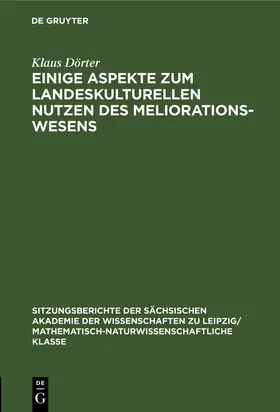 DE GRUYTER

Klaus Dörter

EINIGE ASPEKTE ZUM LANDESKULTURELLEN NUTZEN DES MELIORATIONSWESENS

SITZUNGSBERICHTE DER SÄCHSISCHEN AKADEMIE DER WISSENSCHAFTEN ZU LEIPZIG/ MATHEMATISCH-NATURWISSENSCHAFTLICHE KLASSE

DE G